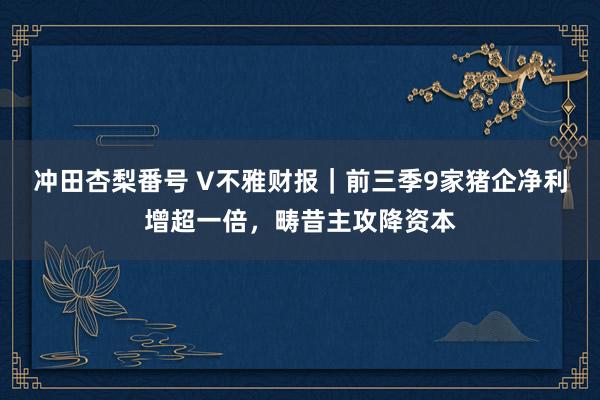 冲田杏梨番号 V不雅财报｜前三季9家猪企净利增超一倍，畴昔主攻降资本